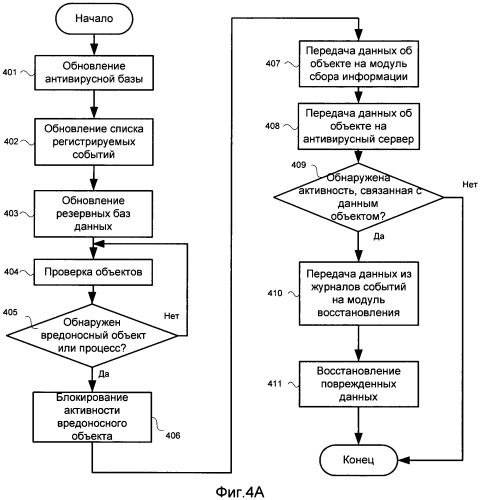 Начало

401 Обновление антивирусной базы

402 Обновление списка регистрируемых событий

403 Обновление резервных баз данных

404 Проверка объектов

405 Обнаружен вредоносный объект или процесс?

Нет

Да

Блокирование активности вредоносного объекта 406

407 Передача данных об объекте на модуль сбора информации

408 Передача данных об объекте на антивирусный сервер

409 Обнаружена активность, связанная с данным объектом?

Нет

Да

410 Передача данных из журналов событий на модуль восстановления

411 Восстановление поврежденных данных

Конец

Фиг.4А